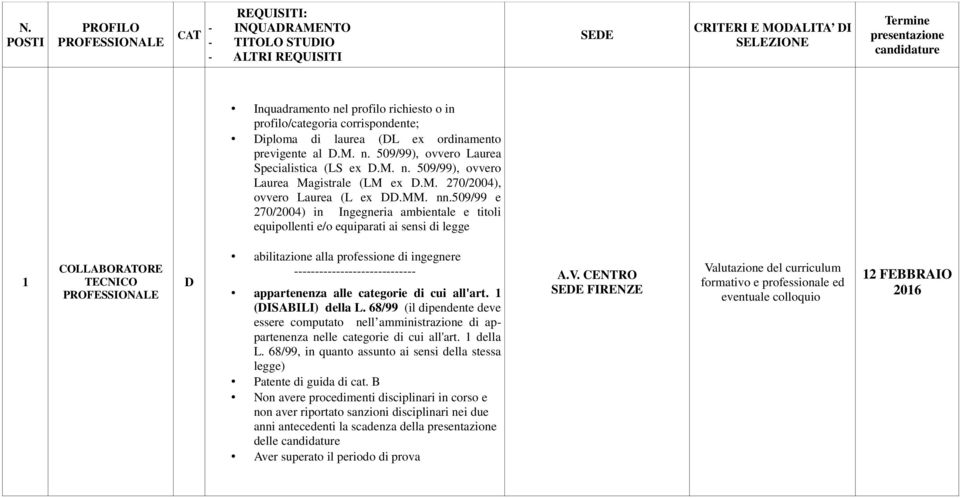 | N. POSTI | PROFILO PROFESSIONALE | CAT | REQUISITI: - INQUADRAMENTO - TITOLO STUDIO - ALTRI REQUISITI | SEDE | CRITERI E MODALITA' DI SELEZIONE | Termine presentazione candidature |
|---|---|---|---|---|---|---|
| 1 | COLLABORATORE TECNICO PROFESSIONALE | D | • Inquadramento nel profilo richiesto o in profilo/categoria corrispondente; • Diploma di laurea (DL ex ordinamento previgente al D.M. n. 509/99), ovvero Laurea Specialistica (LS ex D.M. n. 509/99), ovvero Laurea Magistrale (LM ex D.M. 270/2004), ovvero Laurea (L ex DD.MM. nn.509/99 e 270/2004) in Ingegneria ambientale e titoli equipollenti e/o equiparati ai sensi di legge • abilitazione alla professione di ingegnere ----------------------------- • appartenenza alle categorie di cui all'art. 1 (DISABILI) della L. 68/99 (il dipendente deve essere computato nell'amministrazione di appartenenza nelle categorie di cui all'art. 1 della L. 68/99, in quanto assunto ai sensi della stessa legge) • Patente di guida di cat. B • Non avere procedimenti disciplinari in corso e non aver riportato sanzioni disciplinari nei due anni antecedenti la scadenza della presentazione delle candidature • Aver superato il periodo di prova | A.V. CENTRO SEDE FIRENZE | Valutazione del curriculum formativo e professionale ed eventuale colloquio | 12 FEBBRAIO 2016 |